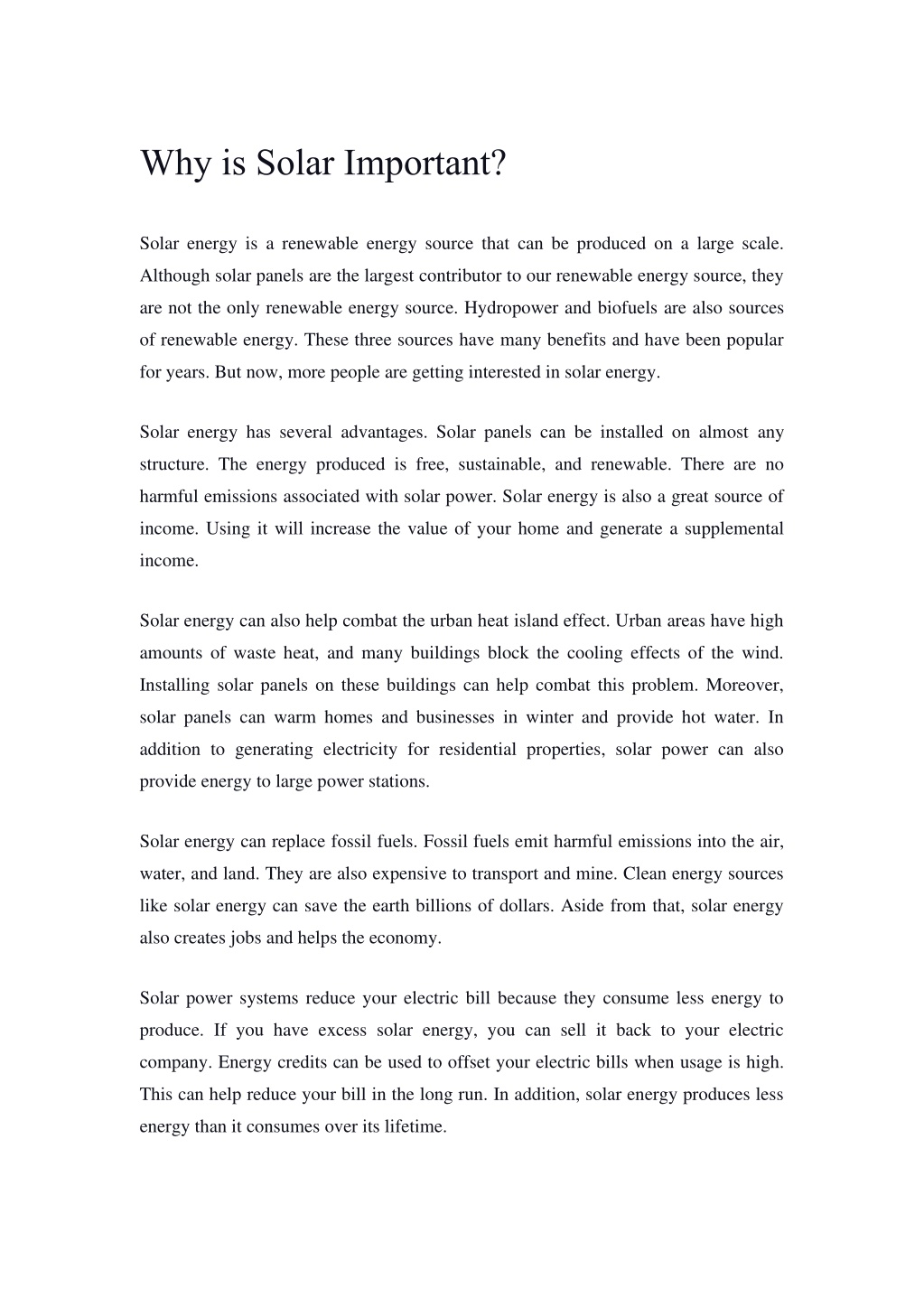 Why is Solar Important?

Solar energy is a renewable energy source that can be produced on a large scale. Although solar panels are the largest contributor to our renewable energy source, they are not the only renewable energy source. Hydropower and biofuels are also sources of renewable energy. These three sources have many benefits and have been popular for years. But now, more people are getting interested in solar energy.

Solar energy has several advantages. Solar panels can be installed on almost any structure. The energy produced is free, sustainable, and renewable. There are no harmful emissions associated with solar power. Solar energy is also a great source of income. Using it will increase the value of your home and generate a supplemental income.

Solar energy can also help combat the urban heat island effect. Urban areas have high amounts of waste heat, and many buildings block the cooling effects of the wind. Installing solar panels on these buildings can help combat this problem. Moreover, solar panels can warm homes and businesses in winter and provide hot water. In addition to generating electricity for residential properties, solar power can also provide energy to large power stations.

Solar energy can replace fossil fuels. Fossil fuels emit harmful emissions into the air, water, and land. They are also expensive to transport and mine. Clean energy sources like solar energy can save the earth billions of dollars. Aside from that, solar energy also creates jobs and helps the economy.

Solar power systems reduce your electric bill because they consume less energy to produce. If you have excess solar energy, you can sell it back to your electric company. Energy credits can be used to offset your electric bills when usage is high. This can help reduce your bill in the long run. In addition, solar energy produces less energy than it consumes over its lifetime.